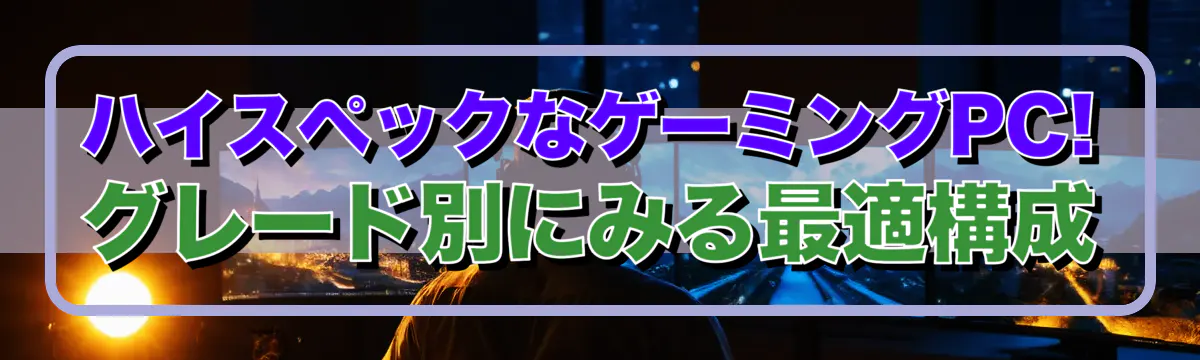 ハイスペックなゲーミングPC!
グレード別にみる最適構成